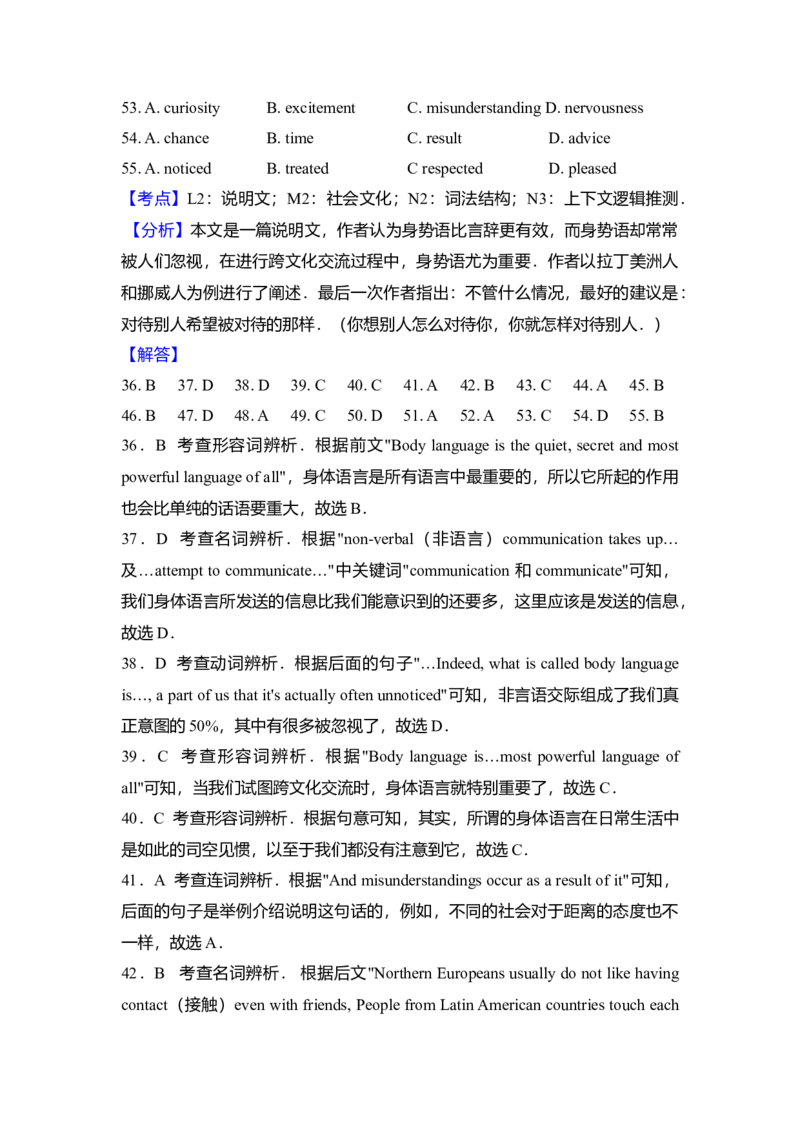 53. A. curiosity B. excitement C. misunderstanding D. nervousness
54. A. chance B. time C. result D. advice
55. A. noticed B. treated C respected D. pleased

【考点】L2：说明文；M2：社会文化；N2：词法结构；N3：上下文逻辑推测．

【分析】本文是一篇说明文，作者认为身势语比言辞更有效，而身势语却常常被人们忽视，在进行跨文化交流过程中，身势语尤为重要．作者以拉丁美洲人和挪威人为例进行了阐述．最后一次作者指出：不管什么情况，最好的建议是：对待别人希望被对待的那样．（你想别人怎么对待你，你就怎样对待别人．）

【解答】

36. B 37. D 38. D 39. C 40. C 41. A 42. B 43. C 44. A 45. B
46. B 47. D 48. A 49. C 50. D 51. A 52. A 53. C 54. D 55. B

36．B 考查形容词辨析．根据前文"Body language is the quiet, secret and most powerful language of all"，身体语言是所有语言中最重要的，所以它所起的作用也会比单纯的话语要重大，故选 B．

37．D 考查名词辨析．根据"non-verbal（非语言）communication takes up…及…attempt to communicate…"中关键词"communication 和 communicate"可知，我们身体语言所发送的信息比我们能意识到的还要多，这里应该是发送的信息，故选 D．

38．D 考查动词辨析．根据后面的句子"…Indeed, what is called body language is…, a part of us that it's actually often unnoticed"可知，非言语交际组成了我们真正意图的 50%，其中有很多被忽视了，故选 D．

39．C 考查形容词辨析．根据"Body language is…most powerful language of all"可知，当我们试图跨文化交流时，身体语言就特别重要了，故选 C．

40．C 考查形容词辨析．根据句意可知，其实，所谓的身体语言在日常生活中是如此的司空见惯，以至于我们都没有注意到它，故选 C．

41．A 考查连词辨析．根据"And misunderstandings occur as a result of it"可知，后面的句子是举例介绍说明这句话的，例如，不同的社会对于距离的态度也不一样，故选 A．

42．B 考查名词辨析． 根据后文"Northern Europeans usually do not like having contact（接触）even with friends, People from Latin American countries touch each